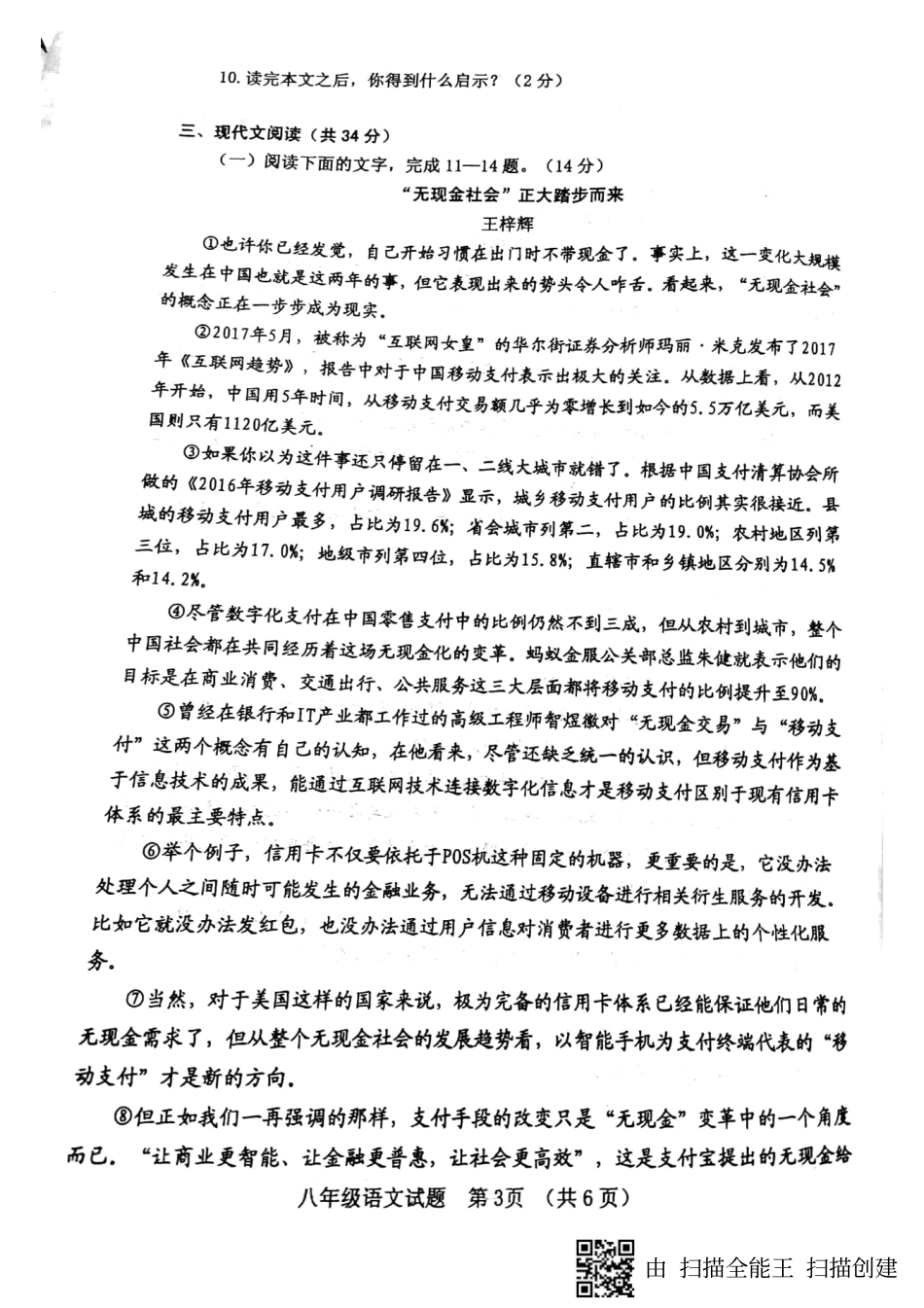 10. 读完本文之后，你得到什么启示？（2分）

三、现代文阅读（共34分）

（一）阅读下面的文字，完成11—14题。（14分）

“无现金社会”正大踏步而来

王梓辉

①也许你已经发觉，自己开始习惯在出门时不带现金了。事实上，这一变化大规模发生在中国也就是这两年的事，但它表现出来的势头令人咋舌。看起来，“无现金社会”的概念正在一步步成为现实。

②2017年5月，被称为“互联网女皇”的华尔街证券分析师玛丽·米克发布了2017年《互联网趋势》，报告中对于中国移动支付表示出极大的关注。从数据上看，从2012年开始，中国用5年时间，从移动支付交易额几乎为零增长到如今的5.5万亿美元，而美国则只有1120亿美元。

③如果你以为这件事还只停留在一、二线大城市就错了。根据中国支付清算协会所做的《2016年移动支付用户调研报告》显示，城乡移动支付用户的比例其实很接近。县城的移动支付用户最多，占比为19.6%；省会城市列第二，占比为19.0%；农村地区列第三位，占比为17.0%；地级市列第四位，占比为15.8%；直辖市和乡镇地区分别为14.5%和14.2%。

④尽管数字化支付在中国零售支付中的比例仍然不到三成，但从农村到城市，整个中国社会都在共同经历着这场无现金化的变革。蚂蚁金服公关部总监朱健就表示他们的目标是在商业消费、交通出行、公共服务这三大层面都将移动支付的比例提升至90%。

⑤曾经在银行和IT产业都工作过的高级工程师智煜徽对“无现金交易”与“移动支付”这两个概念有自己的认知，在他看来，尽管还缺乏统一的认识，但移动支付作为基于信息技术的成果，能通过互联网技术连接数字化信息才是移动支付区别于现有信用卡体系的最主要特点。

⑥举个例子，信用卡不仅要依托于POS机这种固定的机器，更重要的是，它没办法处理个人之间随时可能发生的金融业务，无法通过移动设备进行相关衍生服务的开发。比如它就没办法发红包，也没办法通过用户信息对消费者进行更多数据上的个性化服务。

⑦当然，对于美国这样的国家来说，极为完备的信用卡体系已经能保证他们日常的无现金需求了，但从整个无现金社会的发展趋势看，以智能手机为支付终端代表的“移动支付”才是新的方向。

⑧但正如我们一再强调的那样，支付手段的改变只是“无现金”变革中的一个角度而已。“让商业更智能、让金融更普惠，让社会更高效”，这是支付宝提出的无现金给

八年级语文试题 第3页 （共6页）

由 扫描全能王 扫描创建